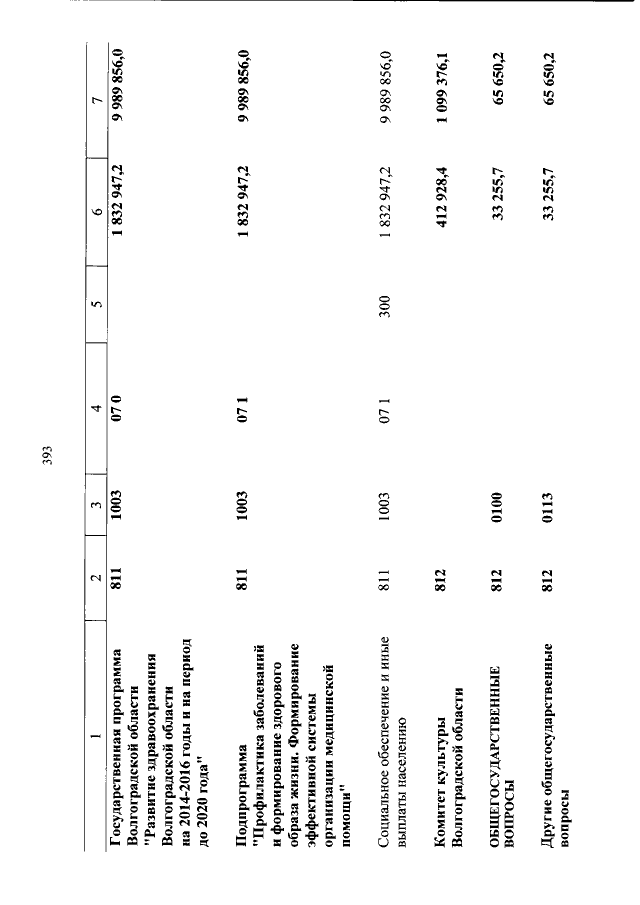 393

| 1 | 2 | 3 | 4 | 5 | 6 | 7 |
|---|---|---|---|---|---|---|
| Государственная программа Волгоградской области "Развитие здравоохранения Волгоградской области на 2014-2016 годы и на период до 2020 года" | 811 | 1003 | 07 0 | | 1 832 947,2 | 9 989 856,0 |
| Подпрограмма "Профилактика заболеваний и формирование здорового образа жизни. Формирование эффективной системы организации медицинской помощи" | 811 | 1003 | 07 1 | | 1 832 947,2 | 9 989 856,0 |
| Социальное обеспечение и иные выплаты населению | 811 | 1003 | 07 1 | 300 | 1 832 947,2 | 9 989 856,0 |
| Комитет культуры Волгоградской области | 812 | | | | 412 928,4 | 1 099 376,1 |
| ОБЩЕГОСУДАРСТВЕННЫЕ ВОПРОСЫ | 812 | 0100 | | | 33 255,7 | 65 650,2 |
| Другие общегосударственные вопросы | 812 | 0113 | | | 33 255,7 | 65 650,2 |